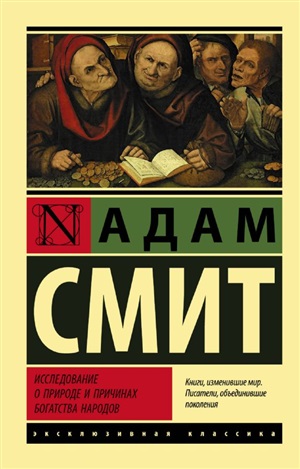 N

АДАМ
СМИТ

ИССЛЕДОВАНИЕ О ПРИРОДЕ И ПРИЧИНАХ БОГАТСТВА НАРОДОВ

Книги, изменившие мир. Писатели, объединившие поколения

ЭКСКЛЮЗИВНАЯ КЛАССИКА